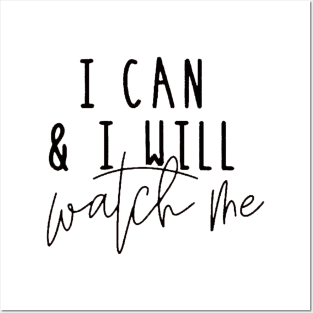 I CAN
& I WILL
watch me